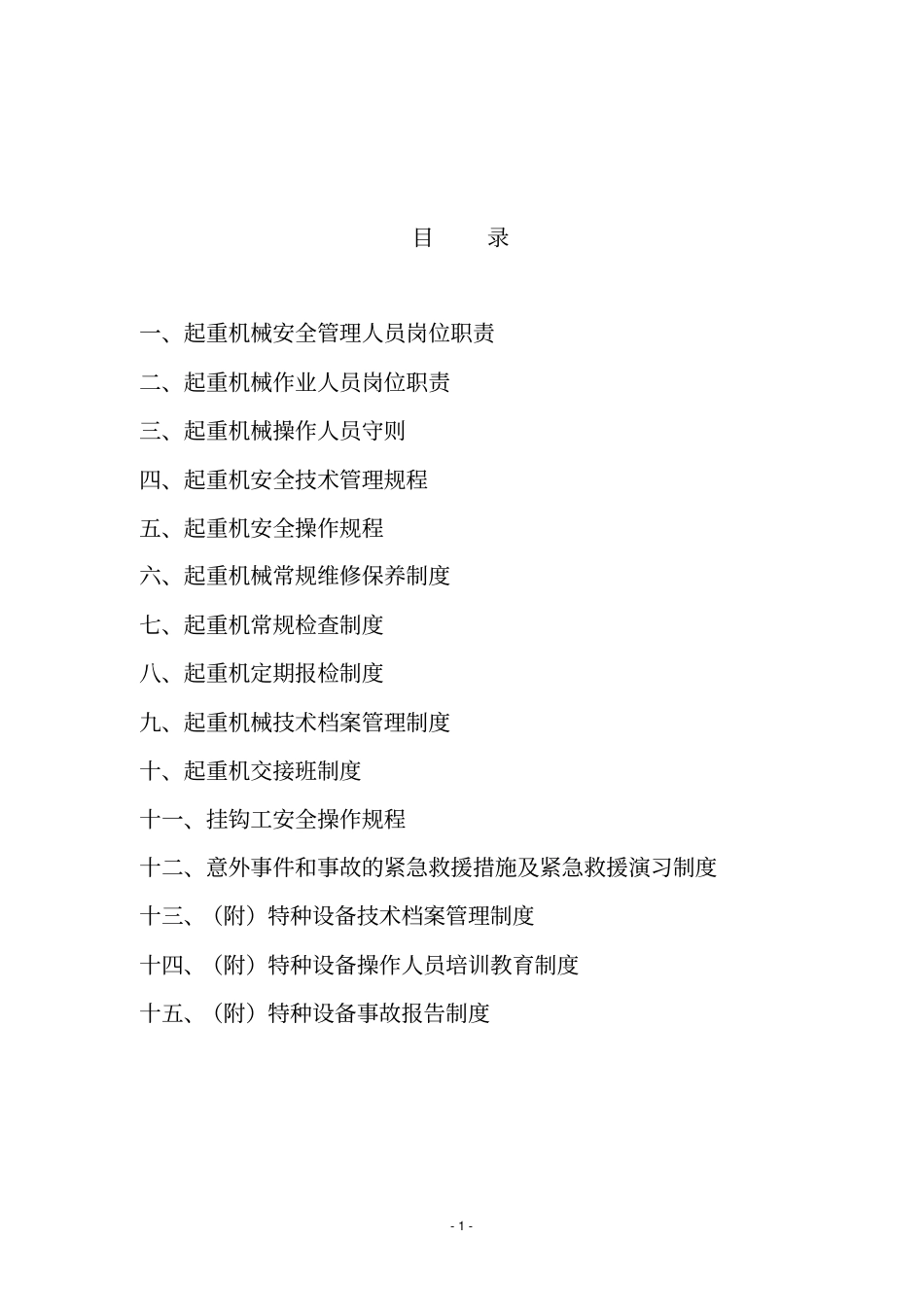 目　录

一、起重机械安全管理人员岗位职责

二、起重机械作业人员岗位职责

三、起重机械操作人员守则

四、起重机安全技术管理规程

五、起重机安全操作规程

六、起重机械常规维修保养制度

七、起重机常规检查制度

八、起重机定期报检制度

九、起重机械技术档案管理制度

十、起重机交接班制度

十一、挂钩工安全操作规程

十二、意外事件和事故的紧急救援措施及紧急救援演习制度

十三、（附）特种设备技术档案管理制度

十四、（附）特种设备操作人员培训教育制度

十五、（附）特种设备事故报告制度

- 1 -